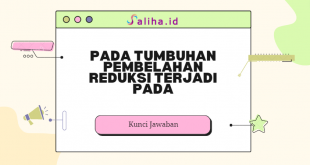 Saliha.id

PADA TUMBUHAN PEMBELAHAN REDUKSI TERJADI PADA

Kunci Jawaban